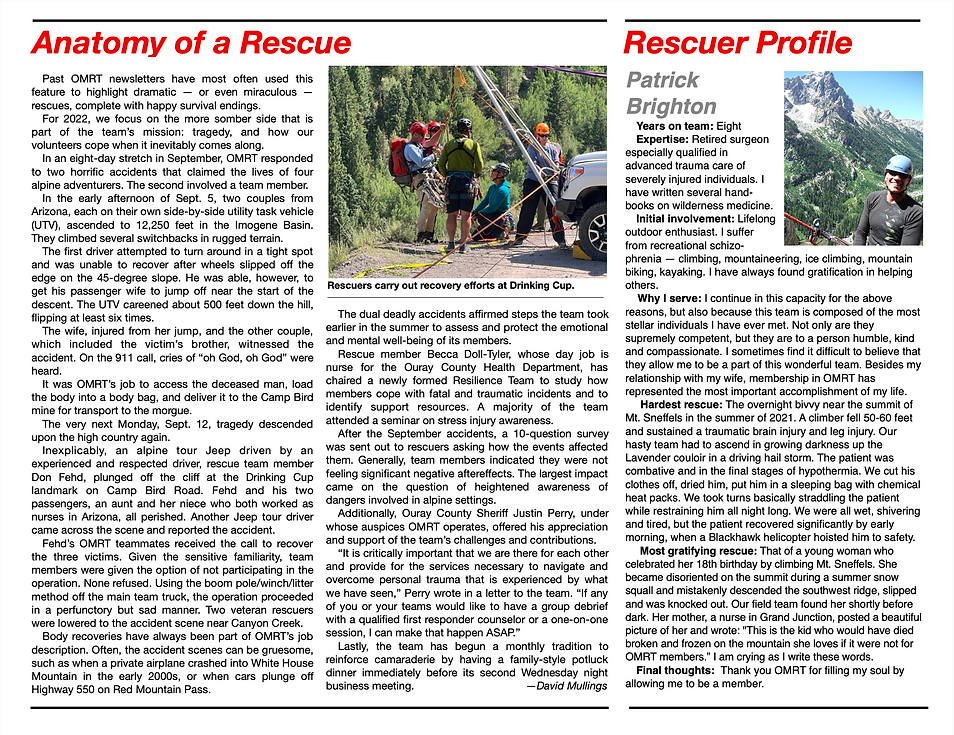 Anatomy of a Rescue

Past OMRT newsletters have most often used this feature to highlight dramatic — or even miraculous — rescues, complete with happy survival endings.

For 2022, we focus on the more somber side that is part of the team's mission: tragedy, and how our volunteers cope when it inevitably comes along.

In an eight-day stretch in September, OMRT responded to two horrific accidents that claimed the lives of four alpine adventurers. The second involved a team member.

In the early afternoon of Sept. 5, two couples from Arizona, each on their own side-by-side utility task vehicle (UTV), ascended to 12,250 feet in the Imogene Basin. They climbed several switchbacks in rugged terrain.

The first driver attempted to turn around in a tight spot and was unable to recover after wheels slipped off the edge on the 45-degree slope. He was able, however, to get his passenger wife to jump off near the start of the descent. The UTV careened about 500 feet down the hill, flipping at least six times.

The wife, injured from her jump, and the other couple, which included the victim's brother, witnessed the accident. On the 911 call, cries of "oh God, oh God" were heard.

It was OMRT's job to access the deceased man, load the body into a body bag, and deliver it to the Camp Bird mine for transport to the morgue.

The very next Monday, Sept. 12, tragedy descended upon the high country again.

Inexplicably, an alpine tour Jeep driven by an experienced and respected driver, rescue team member Don Fehd, plunged off the cliff at the Drinking Cup landmark on Camp Bird Road. Fehd and his two passengers, an aunt and her niece who both worked as nurses in Arizona, all perished. Another Jeep tour driver came across the scene and reported the accident.

Fehd's OMRT teammates received the call to recover the three victims. Given the sensitive familiarity, team members were given the option of not participating in the operation. None refused. Using the boom pole/winch/litter method off the main team truck, the operation proceeded in a perfunctory but sad manner. Two veteran rescuers were lowered to the accident scene near Canyon Creek.

Body recoveries have always been part of OMRT's job description. Often, the accident scenes can be gruesome, such as when a private airplane crashed into White House Mountain in the early 2000s, or when cars plunge off Highway 550 on Red Mountain Pass.

Rescuers carry out recovery efforts at Drinking Cup.

The dual deadly accidents affirmed steps the team took earlier in the summer to assess and protect the emotional and mental well-being of its members.

Rescue member Becca Doll-Tyler, whose day job is nurse for the Ouray County Health Department, has chaired a newly formed Resilience Team to study how members cope with fatal and traumatic incidents and to identify support resources. A majority of the team attended a seminar on stress injury awareness.

After the September accidents, a 10-question survey was sent out to rescuers asking how the events affected them. Generally, team members indicated they were not feeling significant negative aftereffects. The largest impact came on the question of heightened awareness of dangers involved in alpine settings.

Additionally, Ouray County Sheriff Justin Perry, under whose auspices OMRT operates, offered his appreciation and support of the team's challenges and contributions.

"It is critically important that we are there for each other and provide for the services necessary to navigate and overcome personal trauma that is experienced by what we have seen," Perry wrote in a letter to the team. "If any of you or your teams would like to have a group debrief with a qualified first responder counselor or a one-on-one session, I can make that happen ASAP."

Lastly, the team has begun a monthly tradition to reinforce camaraderie by having a family-style potluck dinner immediately before its second Wednesday night business meeting. —David Mullings

Rescuer Profile

Patrick Brighton

Years on team: Eight

Expertise: Retired surgeon especially qualified in advanced trauma care of severely injured individuals. I have written several handbooks on wilderness medicine.

Initial involvement: Lifelong outdoor enthusiast. I suffer from recreational schizophrenia — climbing, mountaineering, ice climbing, mountain biking, kayaking. I have always found gratification in helping others.

Why I serve: I continue in this capacity for the above reasons, but also because this team is composed of the most stellar individuals I have ever met. Not only are they supremely competent, but they are to a person humble, kind and compassionate. I sometimes find it difficult to believe that they allow me to be a part of this wonderful team. Besides my relationship with my wife, membership in OMRT has represented the most important accomplishment of my life.

Hardest rescue: The overnight bivvy near the summit of Mt. Sneffels in the summer of 2021. A climber fell 50-60 feet and sustained a traumatic brain injury and leg injury. Our hasty team had to ascend in growing darkness up the Lavender couloir in a driving hail storm. The patient was combative and in the final stages of hypothermia. We cut his clothes off, dried him, put him in a sleeping bag with chemical heat packs. We took turns basically straddling the patient while restraining him all night long. We were all wet, shivering and tired, but the patient recovered significantly by early morning, when a Blackhawk helicopter hoisted him to safety.

Most gratifying rescue: That of a young woman who celebrated her 18th birthday by climbing Mt. Sneffels. She became disoriented on the summit during a summer snow squall and mistakenly descended the southwest ridge, slipped and was knocked out. Our field team found her shortly before dark. Her mother, a nurse in Grand Junction, posted a beautiful picture of her and wrote: "This is the kid who would have died broken and frozen on the mountain she loves if it were not for OMRT members." I am crying as I write these words.

Final thoughts: Thank you OMRT for filling my soul by allowing me to be a member.